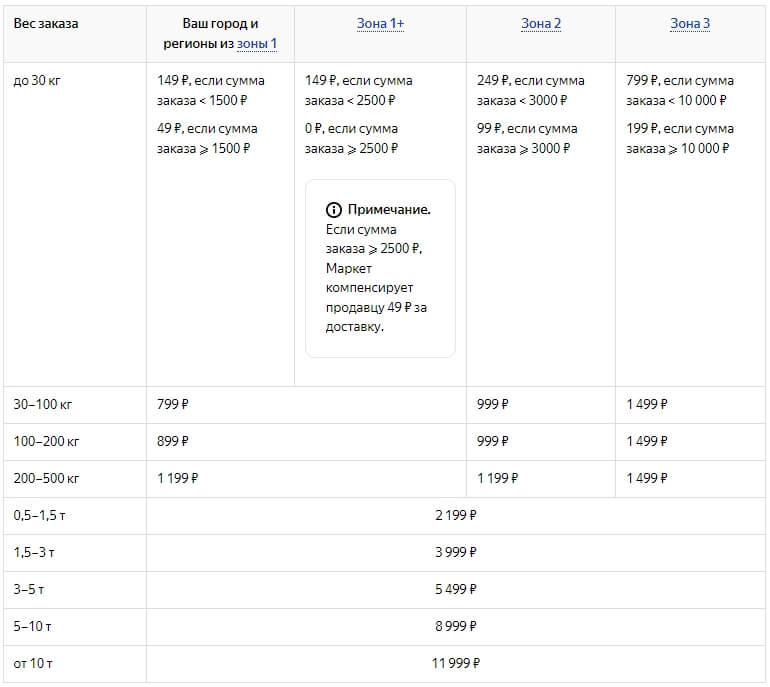 | Вес заказа | Ваш город и регионы из зоны 1 | Зона 1+ | Зона 2 | Зона 3 |
|---|---|---|---|---|
| до 30 кг | 149 ₽, если сумма заказа < 1500 ₽ 49 ₽, если сумма заказа ⩾ 1500 ₽ | 149 ₽, если сумма заказа < 2500 ₽ 0 ₽, если сумма заказа ⩾ 2500 ₽ Примечание. Если сумма заказа ⩾ 2500 ₽, Маркет компенсирует продавцу 49 ₽ за доставку. | 249 ₽, если сумма заказа < 3000 ₽ 99 ₽, если сумма заказа ⩾ 3000 ₽ | 799 ₽, если сумма заказа < 10 000 ₽ 199 ₽, если сумма заказа ⩾ 10 000 ₽ |
| 30–100 кг | 799 ₽ | | 999 ₽ | 1 499 ₽ |
| 100–200 кг | 899 ₽ | | 999 ₽ | 1 499 ₽ |
| 200–500 кг | 1 199 ₽ | | 1 199 ₽ | 1 499 ₽ |
| 0,5–1,5 т | 2 199 ₽ | | | |
| 1,5–3 т | 3 999 ₽ | | | |
| 3–5 т | 5 499 ₽ | | | |
| 5–10 т | 8 999 ₽ | | | |
| от 10 т | 11 999 ₽ | | | |